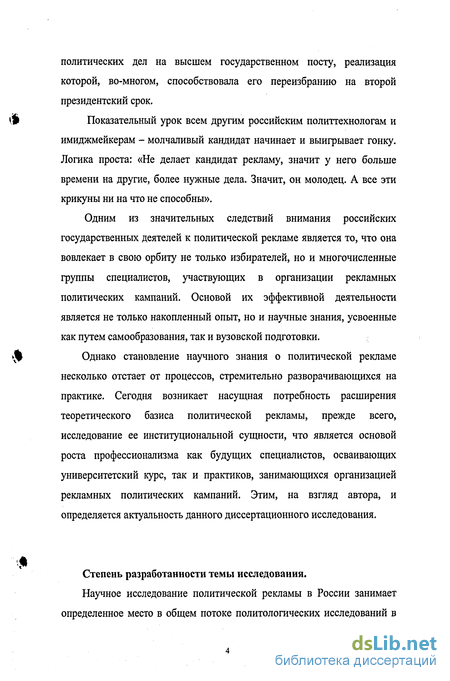 политических дел на высшем государственном посту, реализация которой, во-многом, способствовала его переизбранию на второй президентский срок.

Показательный урок всем другим российским политтехнологам и имиджмейкерам – молчаливый кандидат начинает и выигрывает гонку. Логика проста: «Не делает кандидат рекламу, значит у него больше времени на другие, более нужные дела. Значит, он молодец. А все эти крикуны ни на что не способны».

Одним из значительных следствий внимания российских государственных деятелей к политической рекламе является то, что она вовлекает в свою орбиту не только избирателей, но и многочисленные группы специалистов, участвующих в организации рекламных политических кампаний. Основой их эффективной деятельности является не только накопленный опыт, но и научные знания, усвоенные как путем самообразования, так и вузовской подготовки.

Однако становление научного знания о политической рекламе несколько отстает от процессов, стремительно разворачивающихся на практике. Сегодня возникает насущная потребность расширения теоретического базиса политической рекламы, прежде всего, исследование ее институциональной сущности, что является основой роста профессионализма как будущих специалистов, осваивающих университетский курс, так и практиков, занимающихся организацией рекламных политических кампаний. Этим, на взгляд автора, и определяется актуальность данного диссертационного исследования.

Степень разработанности темы исследования.

Научное исследование политической рекламы в России занимает определенное место в общем потоке политологических исследований в

4

dsLib.net
библиотека диссертаций